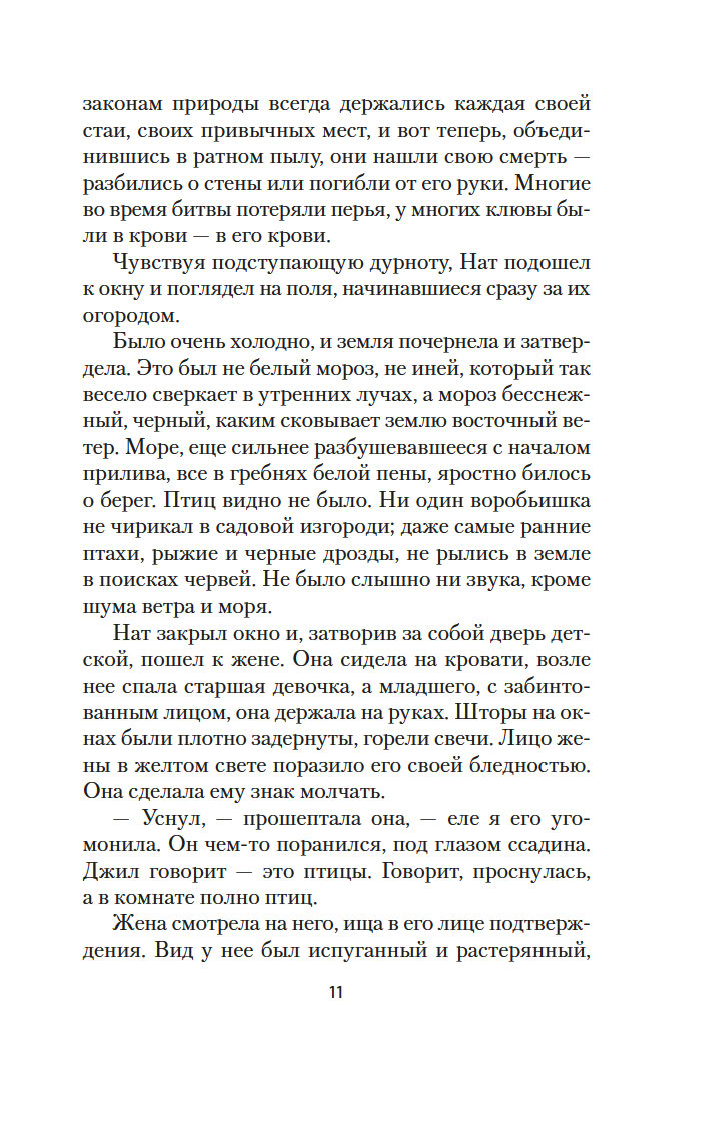 законам природы всегда держались каждая своей стаи, своих привычных мест, и вот теперь, объединившись в ратном пылу, они нашли свою смерть — разбились о стены или погибли от его руки. Многие во время битвы потеряли перья, у многих клювы были в крови — в его крови.

Чувствуя подступающую дурноту, Нат подошел к окну и поглядел на поля, начинавшиеся сразу за их огородом.

Было очень холодно, и земля почернела и затвердела. Это был не белый мороз, не иней, который так весело сверкает в утренних лучах, а мороз бесснежный, черный, каким сковывает землю восточный ветер. Море, еще сильнее разбушевавшееся с началом прилива, все в гребнях белой пены, яростно билось о берег. Птиц видно не было. Ни один воробьишка не чирикал в садовой изгороди; даже самые ранние птахи, рыжие и черные дрозды, не рылись в земле в поисках червей. Не было слышно ни звука, кроме шума ветра и моря.

Нат закрыл окно и, затворив за собой дверь детской, пошел к жене. Она сидела на кровати, возле нее спала старшая девочка, а младшего, с забинтованным лицом, она держала на руках. Шторы на окнах были плотно задернуты, горели свечи. Лицо жены в желтом свете поразило его своей бледностью. Она сделала ему знак молчать.

— Уснул, — прошептала она, — еле я его угомонила. Он чем-то поранился, под глазом ссадина. Джил говорит — это птицы. Говорит, проснулась, а в комнате полно птиц.

Жена смотрела на него, ища в его лице подтверждения. Вид у нее был испуганный и растерянный,

11